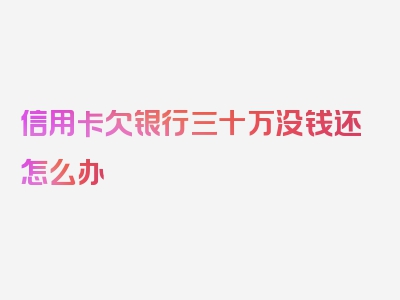 信用卡欠银行三十万没钱还怎么办